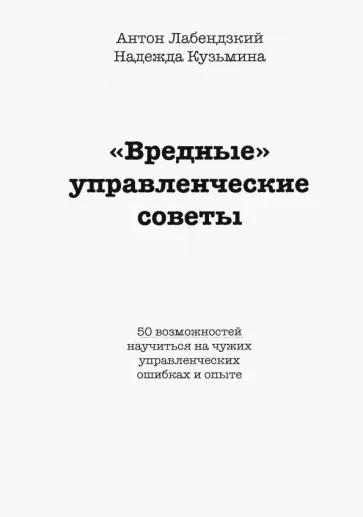 Антон Лабендзкий
Надежда Кузьмина

«Вредные» управленческие советы

50 возможностей научиться на чужих управленческих ошибках и опыте